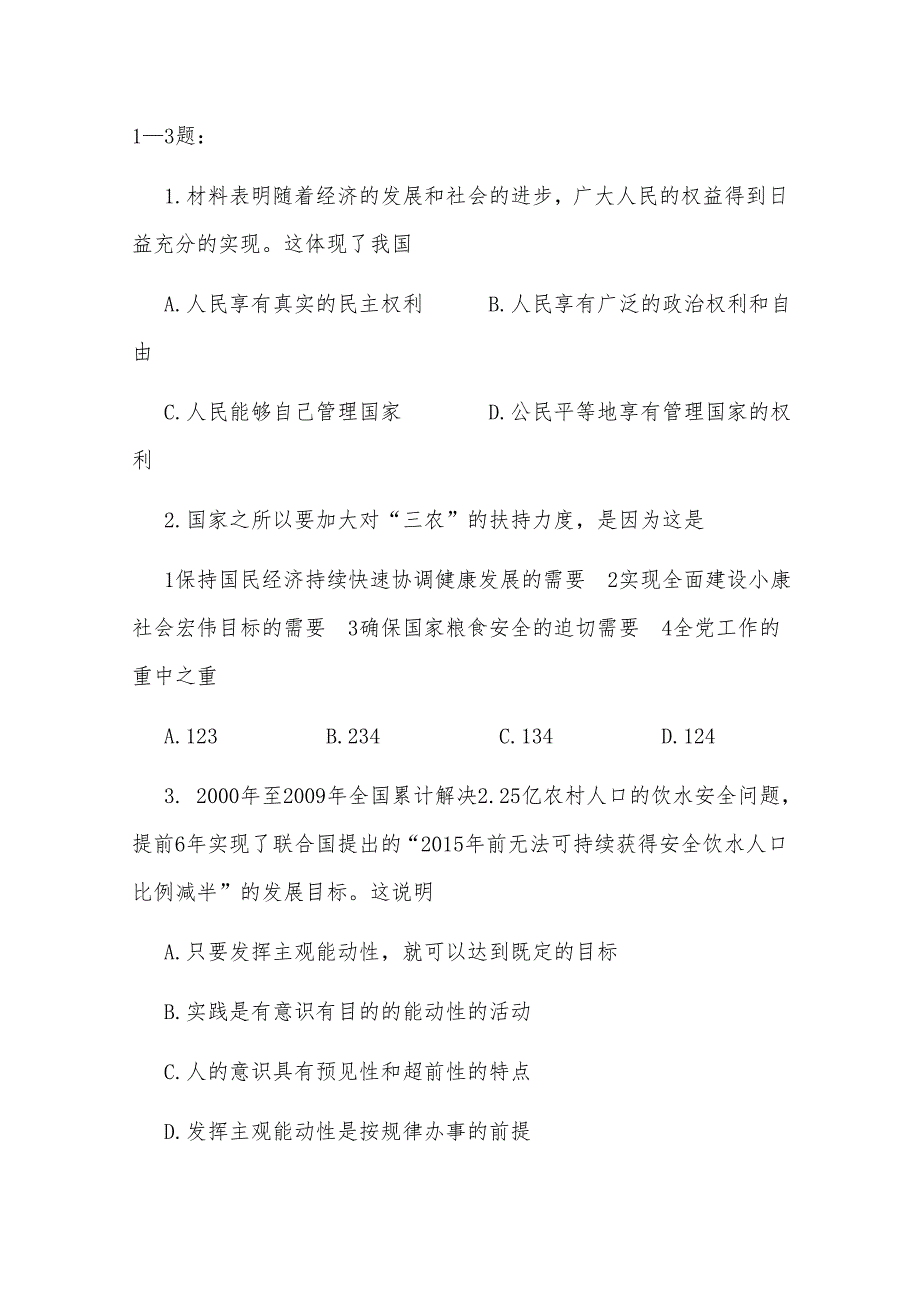 1—3题：

1.材料表明随着经济的发展和社会的进步，广大人民的权益得到日益充分的实现。这体现了我国

A.人民享有真实的民主权利　　B.人民享有广泛的政治权利和自由

C.人民能够自己管理国家　　D.公民平等地享有管理国家的权利

2.国家之所以要加大对“三农”的扶持力度，是因为这是

1保持国民经济持续快速协调健康发展的需要　2实现全面建设小康社会宏伟目标的需要　3确保国家粮食安全的迫切需要　4全党工作的重中之重

A.123　　B.234　　C.134　　D.124

3. 2000年至2009年全国累计解决2.25亿农村人口的饮水安全问题，提前6年实现了联合国提出的“2015年前无法可持续获得安全饮水人口比例减半”的发展目标。这说明

A.只要发挥主观能动性，就可以达到既定的目标

B.实践是有意识有目的的能动性的活动

C.人的意识具有预见性和超前性的特点

D.发挥主观能动性是按规律办事的前提